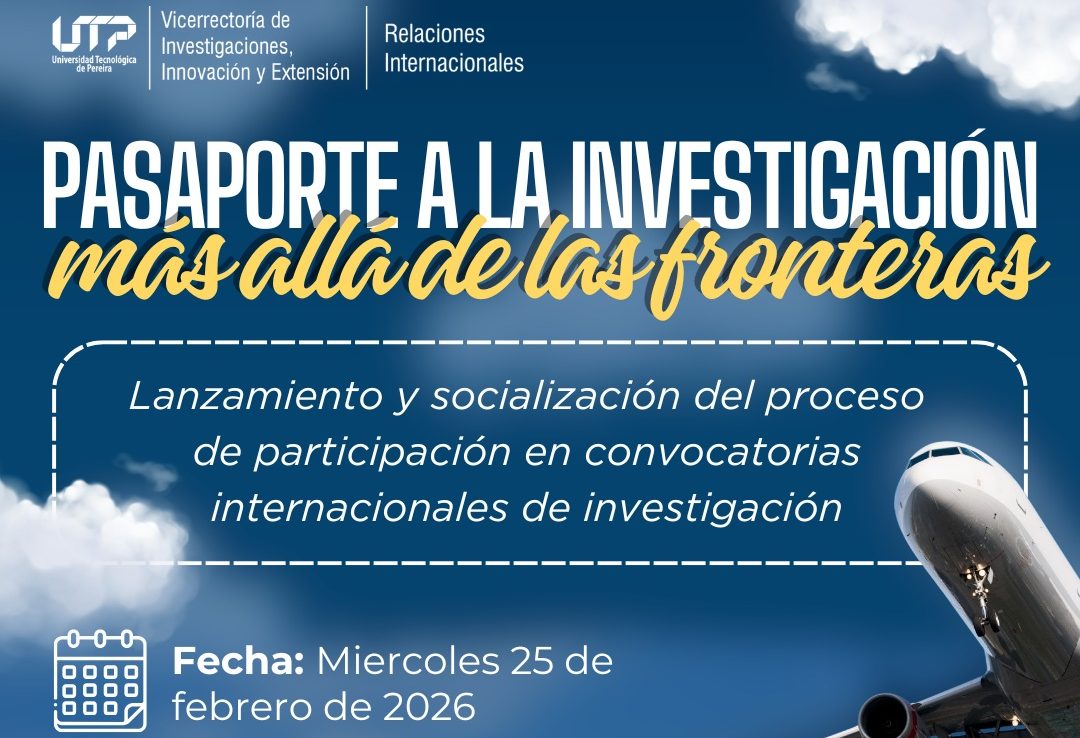 UTP
Universidad Tecnológica de Pereira

Vicerrectoría de
Investigaciones,
Innovación y Extensión

Relaciones
Internacionales

PASAPORTE A LA INVESTIGACIÓN
más allá de las fronteras

Lanzamiento y socialización del proceso de participación en convocatorias internacionales de investigación

Fecha: Miercoles 25 de febrero de 2026